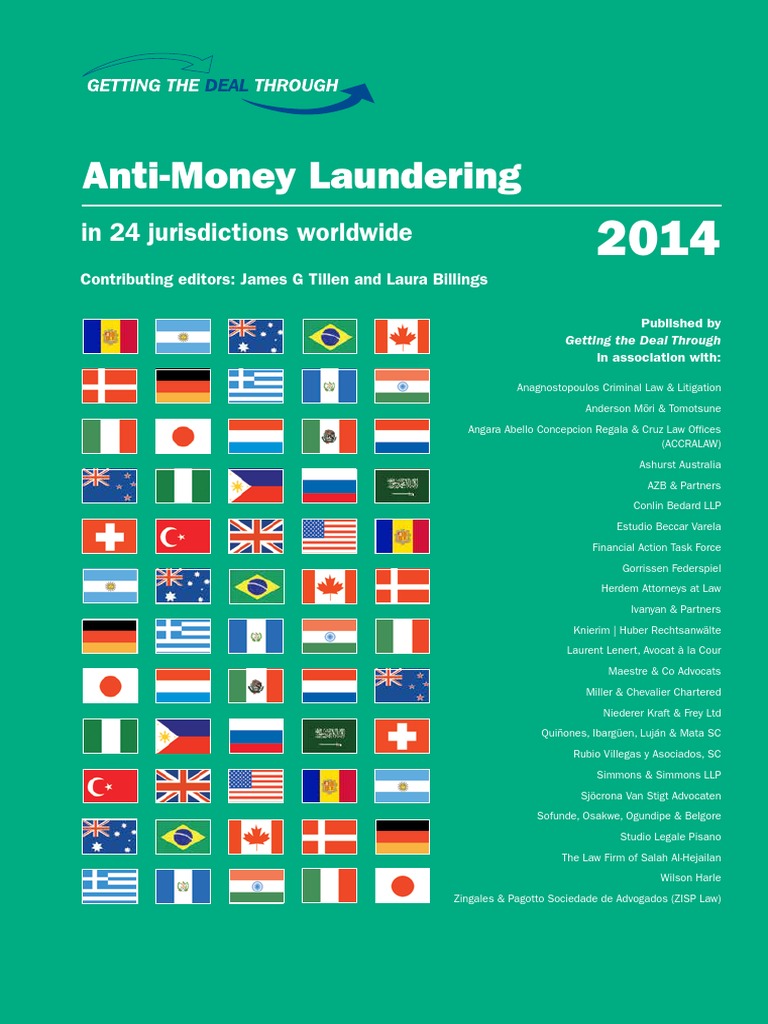 GETTING THE DEAL THROUGH

Anti-Money Laundering

in 24 jurisdictions worldwide

2014

Contributing editors: James G Tillen and Laura Billings

Published by
Getting the Deal Through
in association with:

Anagnostopoulos Criminal Law & Litigation
Anderson Mōri & Tomotsune
Angara Abello Concepcion Regala & Cruz Law Offices (ACCRALAW)
Ashurst Australia
AZB & Partners
Conlin Bedard LLP
Estudio Beccar Varela
Financial Action Task Force
Gorrissen Federspiel
Herdem Attorneys at Law
Ivanyan & Partners
Knierim | Huber Rechtsanwälte
Laurent Lenert, Avocat à la Cour
Maestre & Co Advocats
Miller & Chevalier Chartered
Niederer Kraft & Frey Ltd
Quiñones, Ibargüen, Luján & Mata SC
Rubio Villegas y Asociados, SC
Simmons & Simmons LLP
Sjöcrona Van Stigt Advocaten
Sofunde, Osakwe, Ogundipe & Belgore
Studio Legale Pisano
The Law Firm of Salah Al-Hejailan
Wilson Harle
Zingales & Pagotto Sociedade de Advogados (ZISP Law)